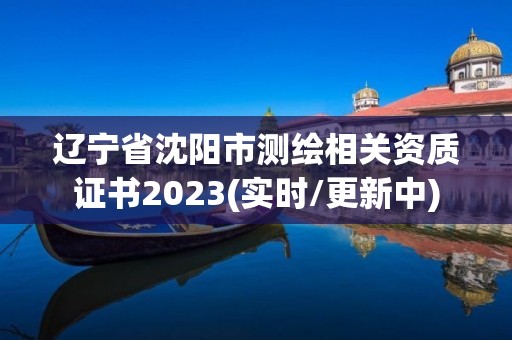 辽宁省沈阳市测绘相关资质证书2023(实时/更新中)